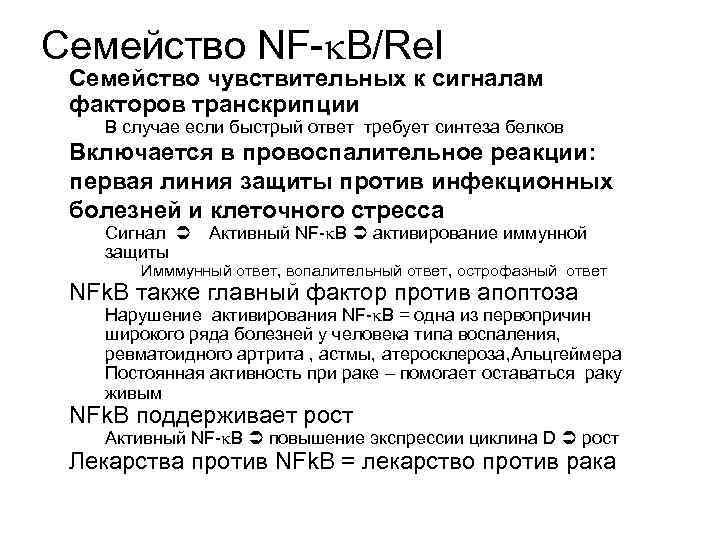 Семейство NF-κB/Rel

Семейство чувствительных к сигналам факторов транскрипции

В случае если быстрый ответ требует синтеза белков

Включается в провоспалительное реакции: первая линия защиты против инфекционных болезней и клеточного стресса

Сигнал ➲ Активный NF-κB ➲ активирование иммунной защиты

Имммунный ответ, вопалительный ответ, острофазный ответ

NFkB также главный фактор против апоптоза

Нарушение активирования NF-κB = одна из первопричин широкого ряда болезней у человека типа воспаления, ревматоидного артрита , астмы, атеросклероза,Альцгеймера

Постоянная активность при раке – помогает оставаться раку живым

NFkB поддерживает рост

Активный NF-κB ➲ повышение экспрессии циклина D ➲ рост

Лекарства против NFkB = лекарство против рака